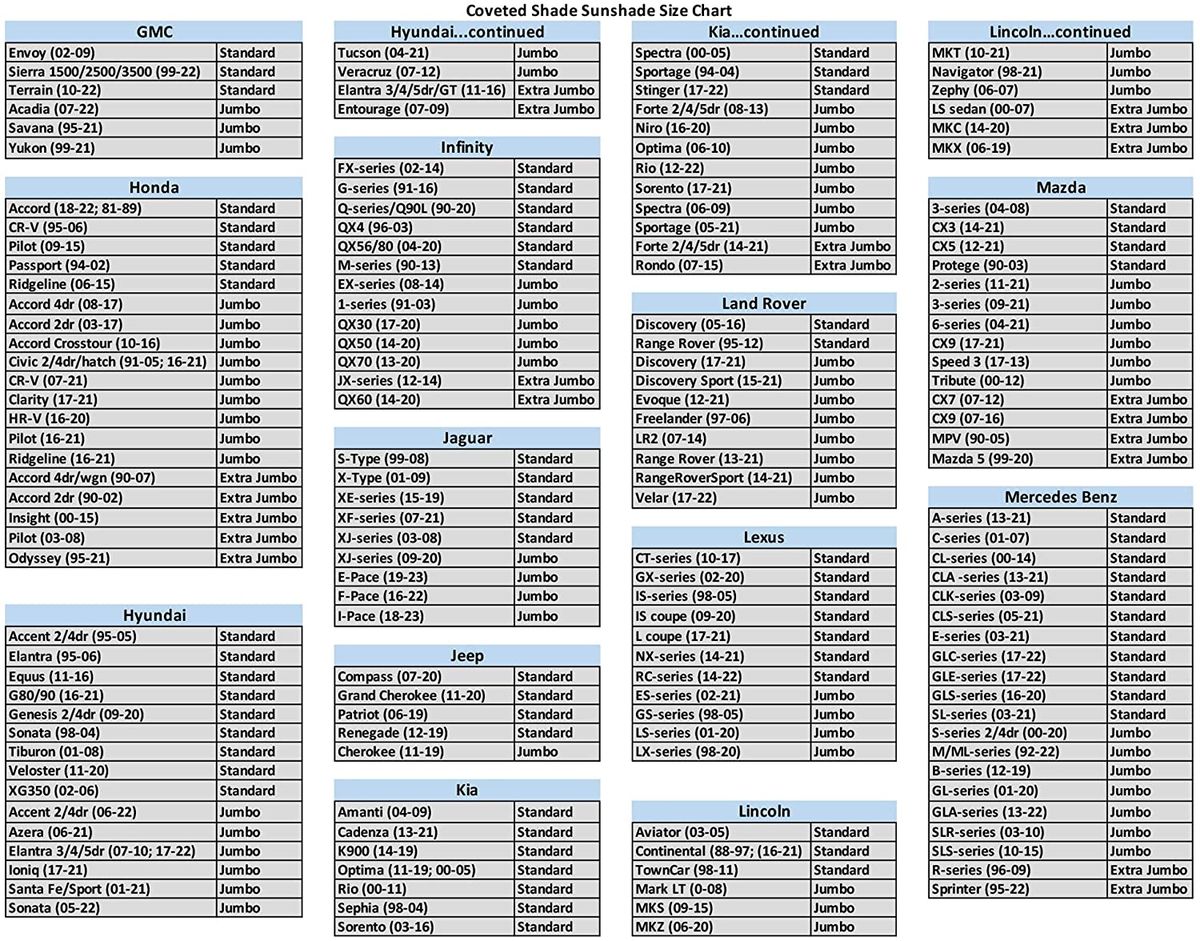 Coveted Shade Sunshade Size Chart

| GMC | |
|---|---|
| Envoy (02-09) | Standard |
| Sierra 1500/2500/3500 (99-22) | Standard |
| Terrain (10-22) | Standard |
| Acadia (07-22) | Jumbo |
| Savana (95-21) | Jumbo |
| Yukon (99-21) | Jumbo |

| Honda | |
|---|---|
| Accord (18-22; 81-89) | Standard |
| CR-V (95-06) | Standard |
| Pilot (09-15) | Standard |
| Passport (94-02) | Standard |
| Ridgeline (06-15) | Standard |
| Accord 4dr (08-17) | Jumbo |
| Accord 2dr (03-17) | Jumbo |
| Accord Crosstour (10-16) | Jumbo |
| Civic 2/4dr/hatch (91-05; 16-21) | Jumbo |
| CR-V (07-21) | Jumbo |
| Clarity (17-21) | Jumbo |
| HR-V (16-20) | Jumbo |
| Pilot (16-21) | Jumbo |
| Ridgeline (16-21) | Jumbo |
| Accord 4dr/wgn (90-07) | Extra Jumbo |
| Accord 2dr (90-02) | Extra Jumbo |
| Insight (00-15) | Extra Jumbo |
| Pilot (03-08) | Extra Jumbo |
| Odyssey (95-21) | Extra Jumbo |

| Hyundai | |
|---|---|
| Accent 2/4dr (95-05) | Standard |
| Elantra (95-06) | Standard |
| Equus (11-16) | Standard |
| G80/90 (16-21) | Standard |
| Genesis 2/4dr (09-20) | Standard |
| Sonata (98-04) | Standard |
| Tiburon (01-08) | Standard |
| Veloster (11-20) | Standard |
| XG350 (02-06) | Standard |
| Accent 2/4dr (06-22) | Jumbo |
| Azera (06-21) | Jumbo |
| Elantra 3/4/5dr (07-10; 17-22) | Jumbo |
| Ioniq (17-21) | Jumbo |
| Santa Fe/Sport (01-21) | Jumbo |
| Sonata (05-22) | Jumbo |

| Hyundai...continued | |
|---|---|
| Tucson (04-21) | Jumbo |
| Veracruz (07-12) | Jumbo |
| Elantra 3/4/5dr/GT (11-16) | Extra Jumbo |
| Entourage (07-09) | Extra Jumbo |

| Infinity | |
|---|---|
| FX-series (02-14) | Standard |
| G-series (91-16) | Standard |
| Q-series/Q90L (90-20) | Standard |
| QX4 (96-03) | Standard |
| QX56/80 (04-20) | Standard |
| M-series (90-13) | Standard |
| EX-series (08-14) | Jumbo |
| 1-series (91-03) | Jumbo |
| QX30 (17-20) | Jumbo |
| QX50 (14-20) | Jumbo |
| QX70 (13-20) | Jumbo |
| JX-series (12-14) | Extra Jumbo |
| QX60 (14-20) | Extra Jumbo |

| Jaguar | |
|---|---|
| S-Type (99-08) | Standard |
| X-Type (01-09) | Standard |
| XE-series (15-19) | Standard |
| XF-series (07-21) | Standard |
| XJ-series (03-08) | Standard |
| XJ-series (09-20) | Jumbo |
| E-Pace (19-23) | Jumbo |
| F-Pace (16-22) | Jumbo |
| I-Pace (18-23) | Jumbo |

| Jeep | |
|---|---|
| Compass (07-20) | Standard |
| Grand Cherokee (11-20) | Standard |
| Patriot (06-19) | Standard |
| Renegade (12-19) | Standard |
| Cherokee (11-19) | Jumbo |

| Kia | |
|---|---|
| Amanti (04-09) | Standard |
| Cadenza (13-21) | Standard |
| K900 (14-19) | Standard |
| Optima (11-19; 00-05) | Standard |
| Rio (00-11) | Standard |
| Sephia (98-04) | Standard |
| Sorento (03-16) | Standard |

| Kia...continued | |
|---|---|
| Spectra (00-05) | Standard |
| Sportage (94-04) | Standard |
| Stinger (17-22) | Standard |
| Forte 2/4/5dr (08-13) | Jumbo |
| Niro (16-20) | Jumbo |
| Optima (06-10) | Jumbo |
| Rio (12-22) | Jumbo |
| Sorento (17-21) | Jumbo |
| Spectra (06-09) | Jumbo |
| Sportage (05-21) | Jumbo |
| Forte 2/4/5dr (14-21) | Extra Jumbo |
| Rondo (07-15) | Extra Jumbo |

| Land Rover | |
|---|---|
| Discovery (05-16) | Standard |
| Range Rover (95-12) | Standard |
| Discovery (17-21) | Jumbo |
| Discovery Sport (15-21) | Jumbo |
| Evoque (12-21) | Jumbo |
| Freelander (97-06) | Jumbo |
| LR2 (07-14) | Jumbo |
| Range Rover (13-21) | Jumbo |
| RangeRoverSport (14-21) | Jumbo |
| Velar (17-22) | Jumbo |

| Lexus | |
|---|---|
| CT-series (10-17) | Standard |
| GX-series (02-20) | Standard |
| IS-series (98-05) | Standard |
| IS coupe (09-20) | Standard |
| L coupe (17-21) | Standard |
| NX-series (14-21) | Standard |
| RC-series (14-22) | Standard |
| ES-series (02-21) | Jumbo |
| GS-series (98-05) | Jumbo |
| LS-series (01-20) | Jumbo |
| LX-series (98-20) | Jumbo |

| Lincoln | |
|---|---|
| Aviator (03-05) | Standard |
| Continental (88-97; (16-21) | Standard |
| TownCar (98-11) | Standard |
| Mark LT (0-08) | Jumbo |
| MKS (09-15) | Jumbo |
| MKZ (06-20) | Jumbo |

| Lincoln...continued | |
|---|---|
| MKT (10-21) | Jumbo |
| Navigator (98-21) | Jumbo |
| Zephy (06-07) | Jumbo |
| LS sedan (00-07) | Extra Jumbo |
| MKC (14-20) | Extra Jumbo |
| MKX (06-19) | Extra Jumbo |

| Mazda | |
|---|---|
| 3-series (04-08) | Standard |
| CX3 (14-21) | Standard |
| CX5 (12-21) | Standard |
| Protege (90-03) | Standard |
| 2-series (11-21) | Jumbo |
| 3-series (09-21) | Jumbo |
| 6-series (04-21) | Jumbo |
| CX9 (17-21) | Jumbo |
| Speed 3 (17-13) | Jumbo |
| Tribute (00-12) | Jumbo |
| CX7 (07-12) | Extra Jumbo |
| CX9 (07-16) | Extra Jumbo |
| MPV (90-05) | Extra Jumbo |
| Mazda 5 (99-20) | Extra Jumbo |

| Mercedes Benz | |
|---|---|
| A-series (13-21) | Standard |
| C-series (01-07) | Standard |
| CL-series (00-14) | Standard |
| CLA -series (13-21) | Standard |
| CLK-series (03-09) | Standard |
| CLS-series (05-21) | Standard |
| E-series (03-21) | Standard |
| GLC-series (17-22) | Standard |
| GLE-series (17-22) | Standard |
| GLS-series (16-20) | Standard |
| SL-series (03-21) | Standard |
| S-series 2/4dr (00-20) | Jumbo |
| M/ML-series (92-22) | Jumbo |
| B-series (12-19) | Jumbo |
| GL-series (01-20) | Jumbo |
| GLA-series (13-22) | Jumbo |
| SLR-series (03-10) | Jumbo |
| SLS-series (10-15) | Jumbo |
| R-series (96-09) | Extra Jumbo |
| Sprinter (95-22) | Extra Jumbo |